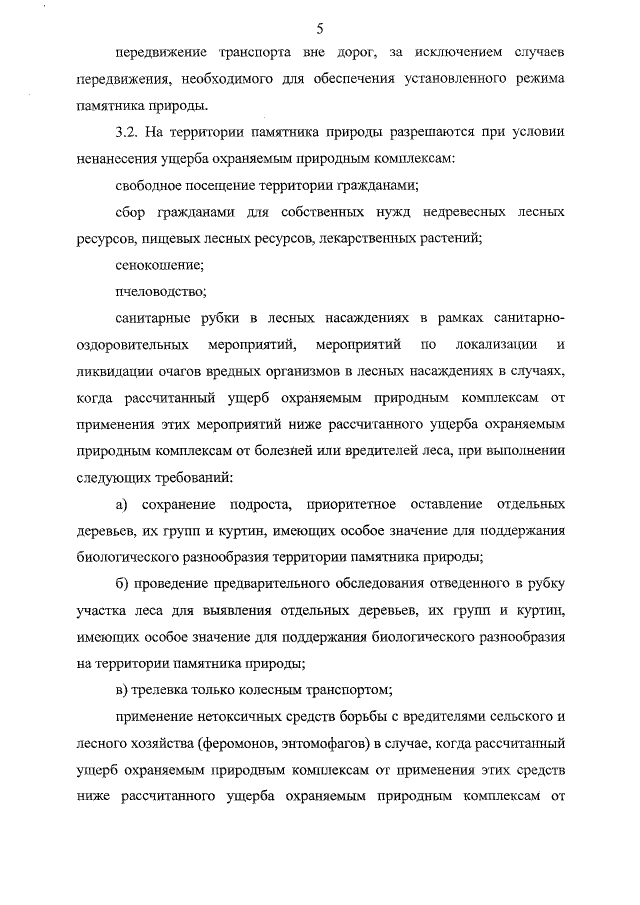 5

передвижение транспорта вне дорог, за исключением случаев передвижения, необходимого для обеспечения установленного режима памятника природы.

3.2. На территории памятника природы разрешаются при условии ненанесения ущерба охраняемым природным комплексам:

свободное посещение территории гражданами;

сбор гражданами для собственных нужд недревесных лесных ресурсов, пищевых лесных ресурсов, лекарственных растений;

сенокошение;

пчеловодство;

санитарные рубки в лесных насаждениях в рамках санитарно-оздоровительных мероприятий, мероприятий по локализации и ликвидации очагов вредных организмов в лесных насаждениях в случаях, когда рассчитанный ущерб охраняемым природным комплексам от применения этих мероприятий ниже рассчитанного ущерба охраняемым природным комплексам от болезней или вредителей леса, при выполнении следующих требований:

а) сохранение подроста, приоритетное оставление отдельных деревьев, их групп и куртин, имеющих особое значение для поддержания биологического разнообразия территории памятника природы;

б) проведение предварительного обследования отведенного в рубку участка леса для выявления отдельных деревьев, их групп и куртин, имеющих особое значение для поддержания биологического разнообразия на территории памятника природы;

в) трелевка только колесным транспортом;

применение нетоксичных средств борьбы с вредителями сельского и лесного хозяйства (феромонов, энтомофагов) в случае, когда рассчитанный ущерб охраняемым природным комплексам от применения этих средств ниже рассчитанного ущерба охраняемым природным комплексам от